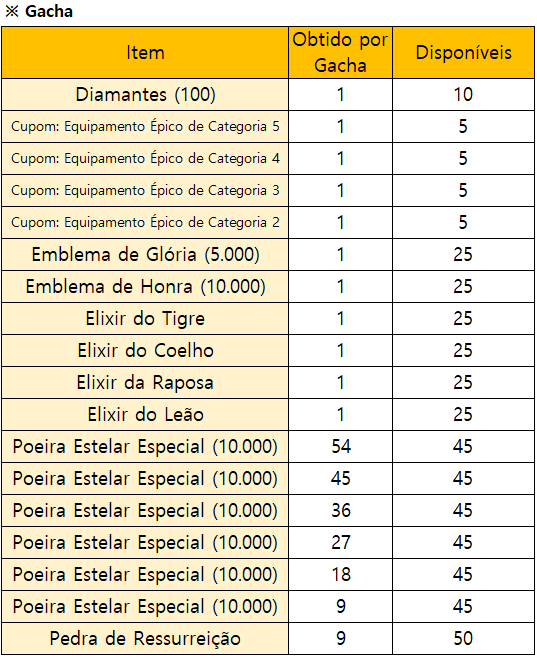 ※ Gacha

| Item | Obtido por Gacha | Disponíveis |
|---|---|---|
| Diamantes (100) | 1 | 10 |
| Cupom: Equipamento Épico de Categoria 5 | 1 | 5 |
| Cupom: Equipamento Épico de Categoria 4 | 1 | 5 |
| Cupom: Equipamento Épico de Categoria 3 | 1 | 5 |
| Cupom: Equipamento Épico de Categoria 2 | 1 | 5 |
| Emblema de Glória (5.000) | 1 | 25 |
| Emblema de Honra (10.000) | 1 | 25 |
| Elixir do Tigre | 1 | 25 |
| Elixir do Coelho | 1 | 25 |
| Elixir da Raposa | 1 | 25 |
| Elixir do Leão | 1 | 25 |
| Poeira Estelar Especial (10.000) | 54 | 45 |
| Poeira Estelar Especial (10.000) | 45 | 45 |
| Poeira Estelar Especial (10.000) | 36 | 45 |
| Poeira Estelar Especial (10.000) | 27 | 45 |
| Poeira Estelar Especial (10.000) | 18 | 45 |
| Poeira Estelar Especial (10.000) | 9 | 45 |
| Pedra de Ressurreição | 9 | 50 |